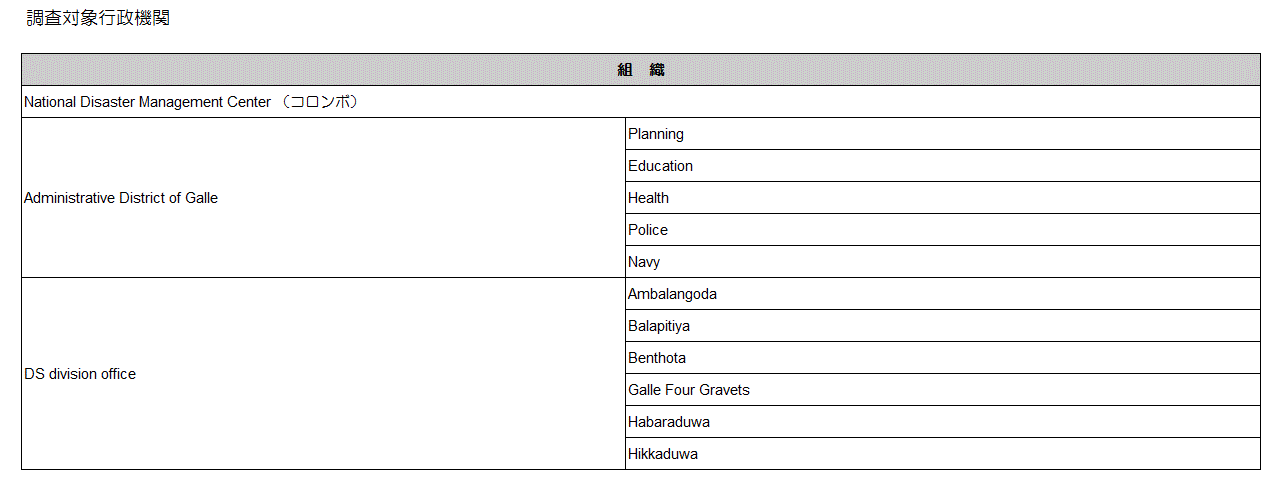 調査対象行政機関

| 組　織 | |
|---|---|
| National Disaster Management Center （コロンボ） | |
| Administrative District of Galle | Planning |
| | Education |
| | Health |
| | Police |
| | Navy |
| DS division office | Ambalangoda |
| | Balapitiya |
| | Benthota |
| | Galle Four Gravets |
| | Habaraduwa |
| | Hikkaduwa |